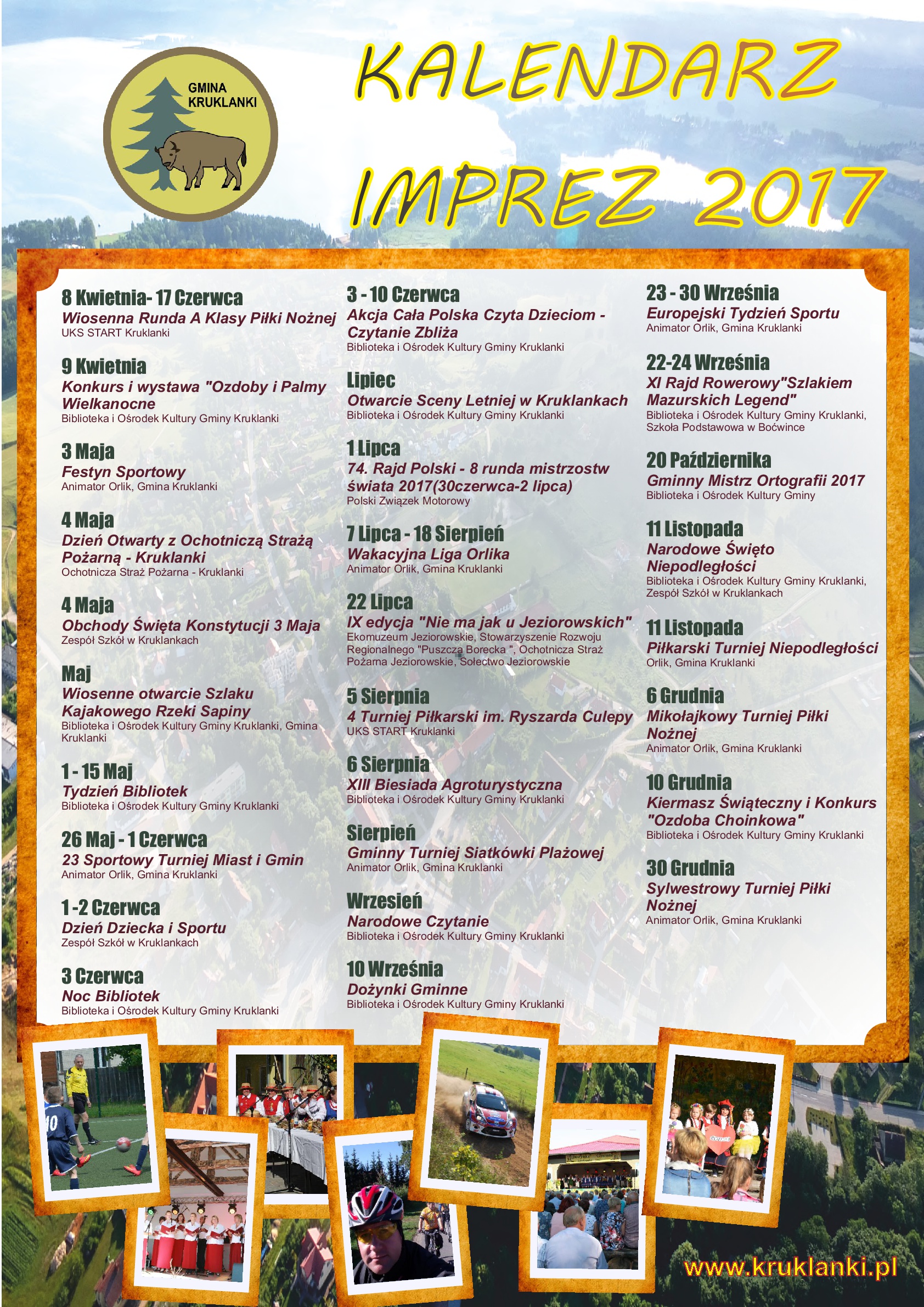 GMINA KRUKLANKI

KALENDARZ IMPREZ 2017

8 Kwietnia- 17 Czerwca
Wiosenna Runda A Klasy Piłki Nożnej
UKS START Kruklanki

9 Kwietnia
Konkurs i wystawa "Ozdoby i Palmy Wielkanocne
Biblioteka i Ośrodek Kultury Gminy Kruklanki

3 Maja
Festyn Sportowy
Animator Orlik, Gmina Kruklanki

4 Maja
Dzień Otwarty z Ochotniczą Strażą Pożarną - Kruklanki
Ochotnicza Straż Pożarna - Kruklanki

4 Maja
Obchody Święta Konstytucji 3 Maja
Zespół Szkół w Kruklankach

Maj
Wiosenne otwarcie Szlaku Kajakowego Rzeki Sapiny
Biblioteka i Ośrodek Kultury Gminy Kruklanki, Gmina Kruklanki

1 - 15 Maj
Tydzień Bibliotek
Biblioteka i Ośrodek Kultury Gminy Kruklanki

26 Maj - 1 Czerwca
23 Sportowy Turniej Miast i Gmin
Animator Orlik, Gmina Kruklanki

1 -2 Czerwca
Dzień Dziecka i Sportu
Zespół Szkół w Kruklankach

3 Czerwca
Noc Bibliotek
Biblioteka i Ośrodek Kultury Gminy Kruklanki

3 - 10 Czerwca
Akcja Cała Polska Czyta Dzieciom - Czytanie Zbliża
Biblioteka i Ośrodek Kultury Gminy Kruklanki

Lipiec
Otwarcie Sceny Letniej w Kruklankach
Biblioteka i Ośrodek Kultury Gminy Kruklanki

1 Lipca
74. Rajd Polski - 8 runda mistrzostw świata 2017(30czerwca-2 lipca)
Polski Związek Motorowy

7 Lipca - 18 Sierpień
Wakacyjna Liga Orlika
Animator Orlik, Gmina Kruklanki

22 Lipca
IX edycja "Nie ma jak u Jeziorowskich"
Ekomuzeum Jeziorowskie, Stowarzyszenie Rozwoju Regionalnego "Puszcza Borecka ", Ochotnicza Straż Pożarna Jeziorowskie, Sołectwo Jeziorowskie

5 Sierpnia
4 Turniej Piłkarski im. Ryszarda Culepy
UKS START Kruklanki

6 Sierpnia
XIII Biesiada Agroturystyczna
Biblioteka i Ośrodek Kultury Gminy Kruklanki

Sierpień
Gminny Turniej Siatkówki Plażowej
Animator Orlik, Gmina Kruklanki

Wrzesień
Narodowe Czytanie
Biblioteka i Ośrodek Kultury Gminy Kruklanki

10 Września
Dożynki Gminne
Biblioteka i Ośrodek Kultury Gminy Kruklanki

23 - 30 Września
Europejski Tydzień Sportu
Animator Orlik, Gmina Kruklanki

22-24 Września
XI Rajd Rowerowy"Szlakiem Mazurskich Legend"
Biblioteka i Ośrodek Kultury Gminy Kruklanki, Szkoła Podstawowa w Boćwince

20 Października
Gminny Mistrz Ortografii 2017
Biblioteka i Ośrodek Kultury Gminy

11 Listopada
Narodowe Święto Niepodległości
Biblioteka i Ośrodek Kultury Gminy Kruklanki, Zespół Szkół w Kruklankach

11 Listopada
Piłkarski Turniej Niepodległości
Orlik, Gmina Kruklanki

6 Grudnia
Mikołajkowy Turniej Piłki Nożnej
Animator Orlik, Gmina Kruklanki

10 Grudnia
Kiermasz Świąteczny i Konkurs "Ozdoba Choinkowa"
Biblioteka i Ośrodek Kultury Gminy Kruklanki

30 Grudnia
Sylwestrowy Turniej Piłki Nożnej
Animator Orlik, Gmina Kruklanki

www.kruklanki.pl